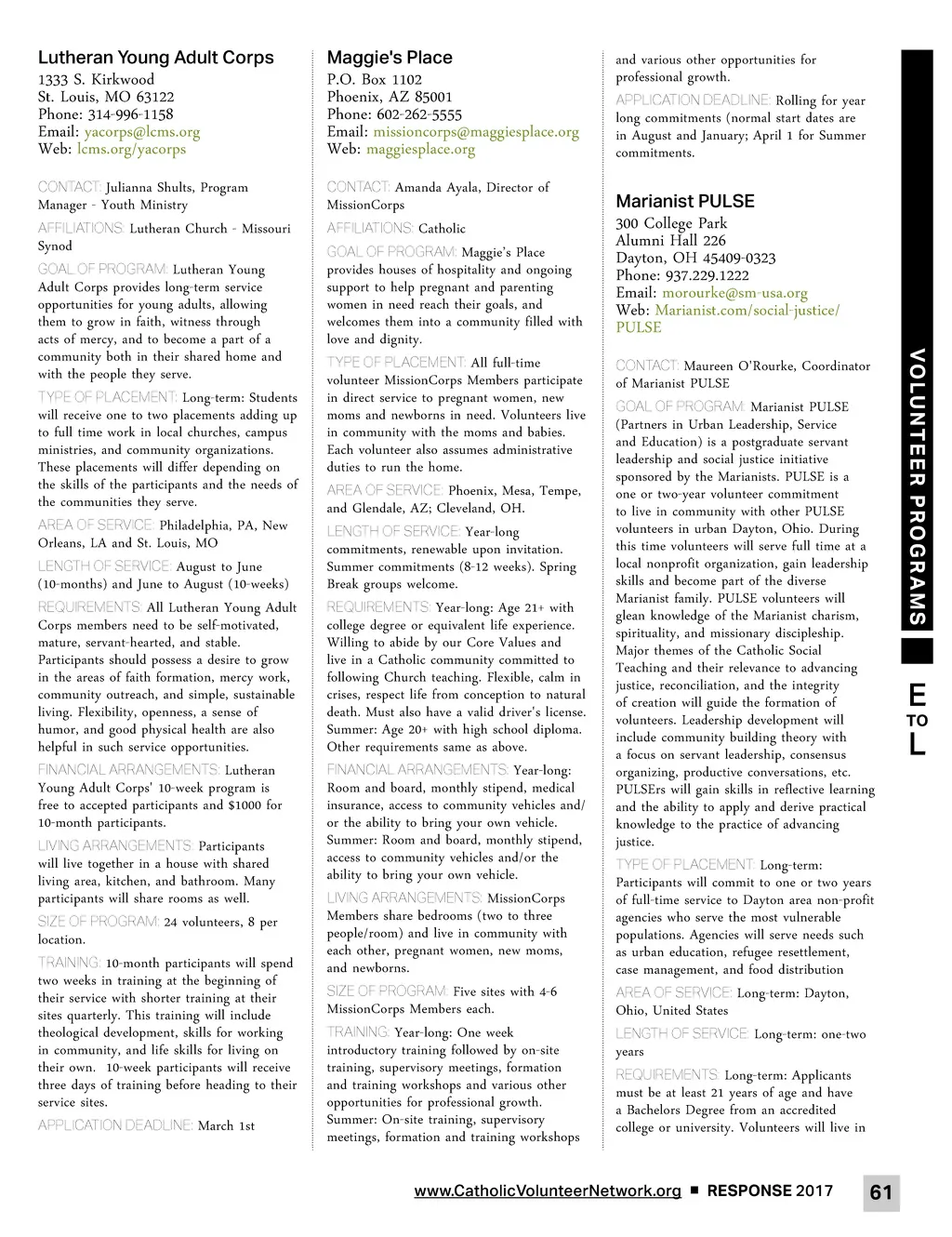 Lutheran Young Adult Corps
1333 S. Kirkwood
St. Louis, MO 63122
Phone: 314-996-1158
Email: yacorps@lcms.org
Web: lcms.org/yacorps

CONTACT: Julianna Shults, Program Manager - Youth Ministry

AFFILIATIONS: Lutheran Church - Missouri Synod

GOAL OF PROGRAM: Lutheran Young Adult Corps provides long-term service opportunities for young adults, allowing them to grow in faith, witness through acts of mercy, and to become a part of a community both in their shared home and with the people they serve.

TYPE OF PLACEMENT: Long-term: Students will receive one to two placements adding up to full time work in local churches, campus ministries, and community organizations. These placements will differ depending on the skills of the participants and the needs of the communities they serve.

AREA OF SERVICE: Philadelphia, PA, New Orleans, LA and St. Louis, MO

LENGTH OF SERVICE: August to June (10-months) and June to August (10-weeks)

REQUIREMENTS: All Lutheran Young Adult Corps members need to be self-motivated, mature, servant-hearted, and stable. Participants should possess a desire to grow in the areas of faith formation, mercy work, community outreach, and simple, sustainable living. Flexibility, openness, a sense of humor, and good physical health are also helpful in such service opportunities.

FINANCIAL ARRANGEMENTS: Lutheran Young Adult Corps' 10-week program is free to accepted participants and $1000 for 10-month participants.

LIVING ARRANGEMENTS: Participants will live together in a house with shared living area, kitchen, and bathroom. Many participants will share rooms as well.

SIZE OF PROGRAM: 24 volunteers, 8 per location.

TRAINING: 10-month participants will spend two weeks in training at the beginning of their service with shorter training at their sites quarterly. This training will include theological development, skills for working in community, and life skills for living on their own. 10-week participants will receive three days of training before heading to their service sites.

APPLICATION DEADLINE: March 1st

Maggie's Place
P.O. Box 1102
Phoenix, AZ 85001
Phone: 602-262-5555
Email: missioncorps@maggiesplace.org
Web: maggiesplace.org

CONTACT: Amanda Ayala, Director of MissionCorps

AFFILIATIONS: Catholic

GOAL OF PROGRAM: Maggie's Place provides houses of hospitality and ongoing support to help pregnant and parenting women in need reach their goals, and welcomes them into a community filled with love and dignity.

TYPE OF PLACEMENT: All full-time volunteer MissionCorps Members participate in direct service to pregnant women, new moms and newborns in need. Volunteers live in community with the moms and babies. Each volunteer also assumes administrative duties to run the home.

AREA OF SERVICE: Phoenix, Mesa, Tempe, and Glendale, AZ; Cleveland, OH.

LENGTH OF SERVICE: Year-long commitments, renewable upon invitation. Summer commitments (8-12 weeks). Spring Break groups welcome.

REQUIREMENTS: Year-long: Age 21+ with college degree or equivalent life experience. Willing to abide by our Core Values and live in a Catholic community committed to following Church teaching. Flexible, calm in crises, respect life from conception to natural death. Must also have a valid driver's license. Summer: Age 20+ with high school diploma. Other requirements same as above.

FINANCIAL ARRANGEMENTS: Year-long: Room and board, monthly stipend, medical insurance, access to community vehicles and/or the ability to bring your own vehicle. Summer: Room and board, monthly stipend, access to community vehicles and/or the ability to bring your own vehicle.

LIVING ARRANGEMENTS: MissionCorps Members share bedrooms (two to three people/room) and live in community with each other, pregnant women, new moms, and newborns.

SIZE OF PROGRAM: Five sites with 4-6 MissionCorps Members each.

TRAINING: Year-long: One week introductory training followed by on-site training, supervisory meetings, formation and training workshops and various other opportunities for professional growth. Summer: On-site training, supervisory meetings, formation and training workshops and various other opportunities for professional growth.

APPLICATION DEADLINE: Rolling for year long commitments (normal start dates are in August and January; April 1 for Summer commitments.

Marianist PULSE
300 College Park
Alumni Hall 226
Dayton, OH 45409-0323
Phone: 937.229.1222
Email: morourke@sm-usa.org
Web: Marianist.com/social-justice/PULSE

CONTACT: Maureen O'Rourke, Coordinator of Marianist PULSE

GOAL OF PROGRAM: Marianist PULSE (Partners in Urban Leadership, Service and Education) is a postgraduate servant leadership and social justice initiative sponsored by the Marianists. PULSE is a one or two-year volunteer commitment to live in community with other PULSE volunteers in urban Dayton, Ohio. During this time volunteers will serve full time at a local nonprofit organization, gain leadership skills and become part of the diverse Marianist family. PULSE volunteers will glean knowledge of the Marianist charism, spirituality, and missionary discipleship. Major themes of the Catholic Social Teaching and their relevance to advancing justice, reconciliation, and the integrity of creation will guide the formation of volunteers. Leadership development will include community building theory with a focus on servant leadership, consensus organizing, productive conversations, etc. PULSErs will gain skills in reflective learning and the ability to apply and derive practical knowledge to the practice of advancing justice.

TYPE OF PLACEMENT: Long-term: Participants will commit to one or two years of full-time service to Dayton area non-profit agencies who serve the most vulnerable populations. Agencies will serve needs such as urban education, refugee resettlement, case management, and food distribution

AREA OF SERVICE: Long-term: Dayton, Ohio, United States

LENGTH OF SERVICE: Long-term: one-two years

REQUIREMENTS: Long-term: Applicants must be at least 21 years of age and have a Bachelors Degree from an accredited college or university. Volunteers will live in

VOLUNTEER PROGRAMS

E TO L

www.CatholicVolunteerNetwork.org ■ RESPONSE 2017 61